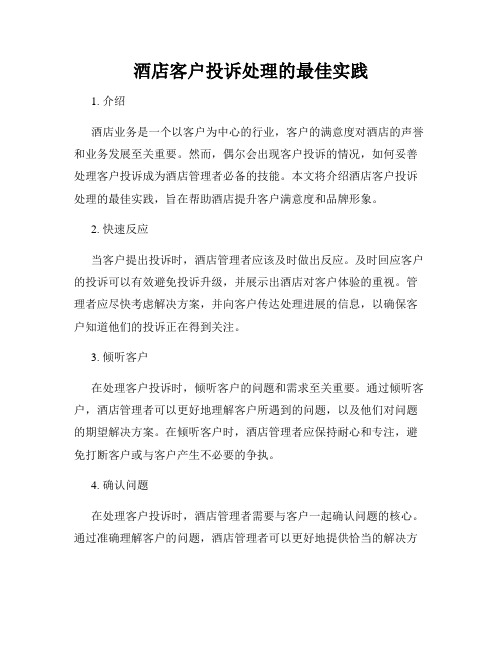 酒店客户投诉处理的最佳实践

1. 介绍

酒店业务是一个以客户为中心的行业，客户的满意度对酒店的声誉和业务发展至关重要。然而，偶尔会出现客户投诉的情况，如何妥善处理客户投诉成为酒店管理者必备的技能。本文将介绍酒店客户投诉处理的最佳实践，旨在帮助酒店提升客户满意度和品牌形象。

2. 快速反应

当客户提出投诉时，酒店管理者应该及时做出反应。及时回应客户的投诉可以有效避免投诉升级，并展示出酒店对客户体验的重视。管理者应尽快考虑解决方案，并向客户传达处理进展的信息，以确保客户知道他们的投诉正在得到关注。

3. 倾听客户

在处理客户投诉时，倾听客户的问题和需求至关重要。通过倾听客户，酒店管理者可以更好地理解客户所遇到的问题，以及他们对问题的期望解决方案。在倾听客户时，酒店管理者应保持耐心和专注，避免打断客户或与客户产生不必要的争执。

4. 确认问题

在处理客户投诉时，酒店管理者需要与客户一起确认问题的核心。通过准确理解客户的问题，酒店管理者可以更好地提供恰当的解决方